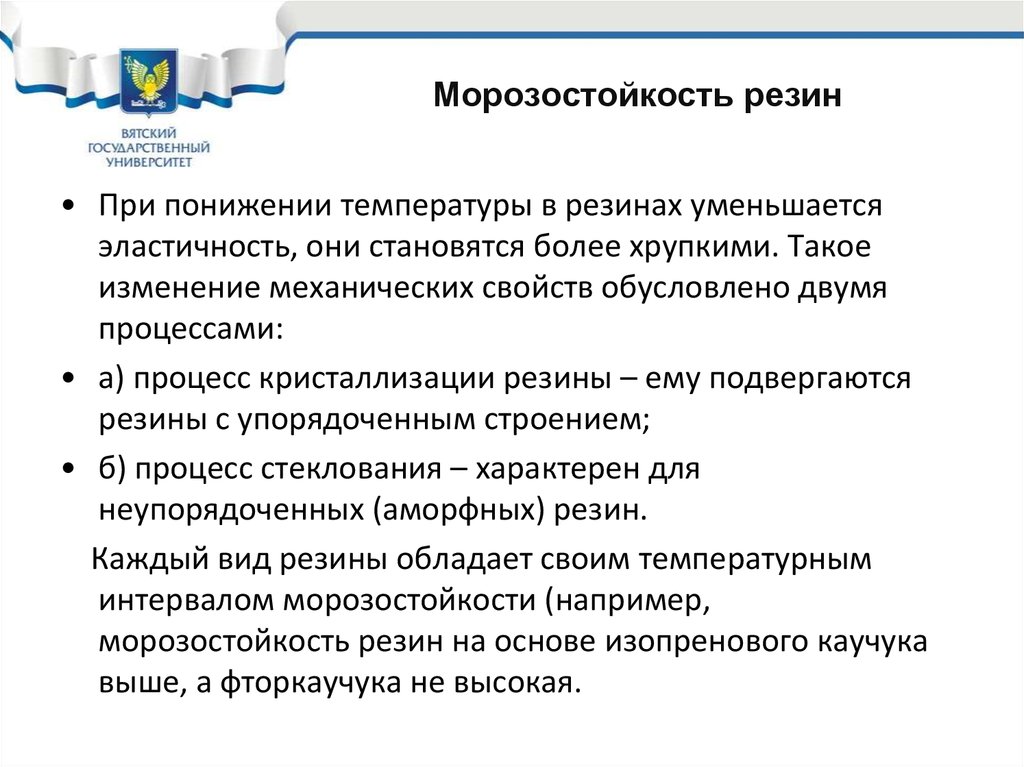 ВЯТСКИЙ ГОСУДАРСТВЕННЫЙ УНИВЕРСИТЕТ

Морозостойкость резин

• При понижении температуры в резинах уменьшается эластичность, они становятся более хрупкими. Такое изменение механических свойств обусловлено двумя процессами:

• а) процесс кристаллизации резины – ему подвергаются резины с упорядоченным строением;

• б) процесс стеклования – характерен для неупорядоченных (аморфных) резин.

Каждый вид резины обладает своим температурным интервалом морозостойкости (например, морозостойкость резин на основе изопренового каучука выше, а фторкаучука не высокая.